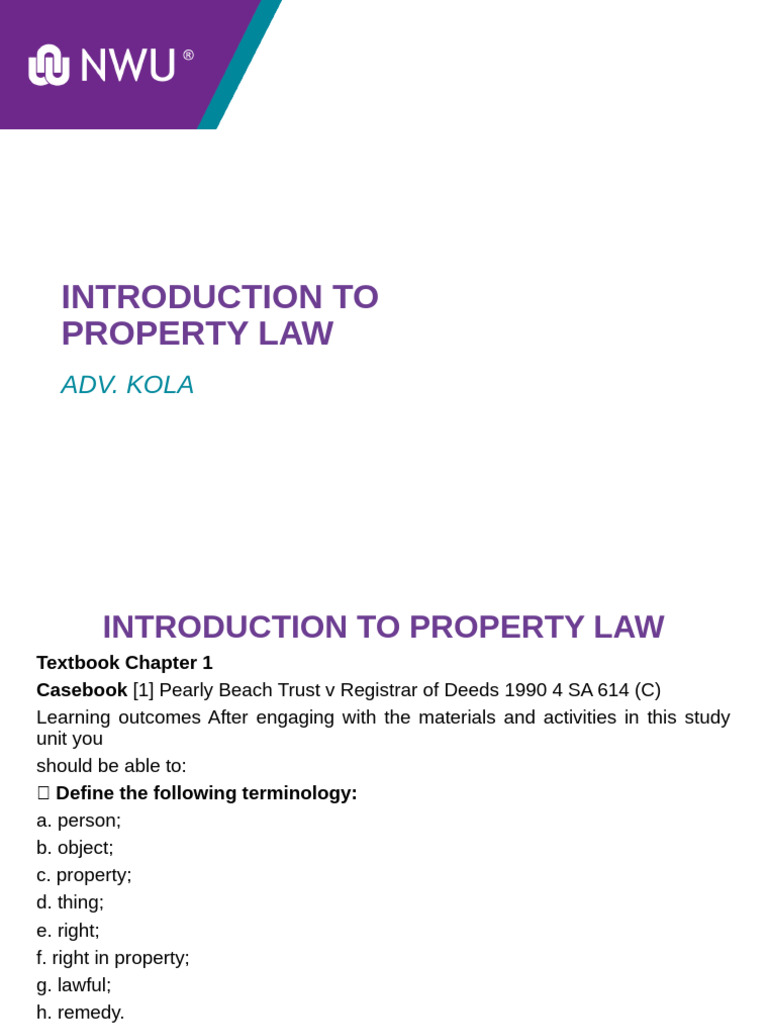 NWU®

INTRODUCTION TO PROPERTY LAW

ADV. KOLA

INTRODUCTION TO PROPERTY LAW

Textbook Chapter 1

Casebook [1] Pearly Beach Trust v Registrar of Deeds 1990 4 SA 614 (C)

Learning outcomes After engaging with the materials and activities in this study unit you

should be able to:

□ Define the following terminology:

a. person;

b. object;

c. property;

d. thing;

e. right;

f. right in property;

g. lawful;

h. remedy.